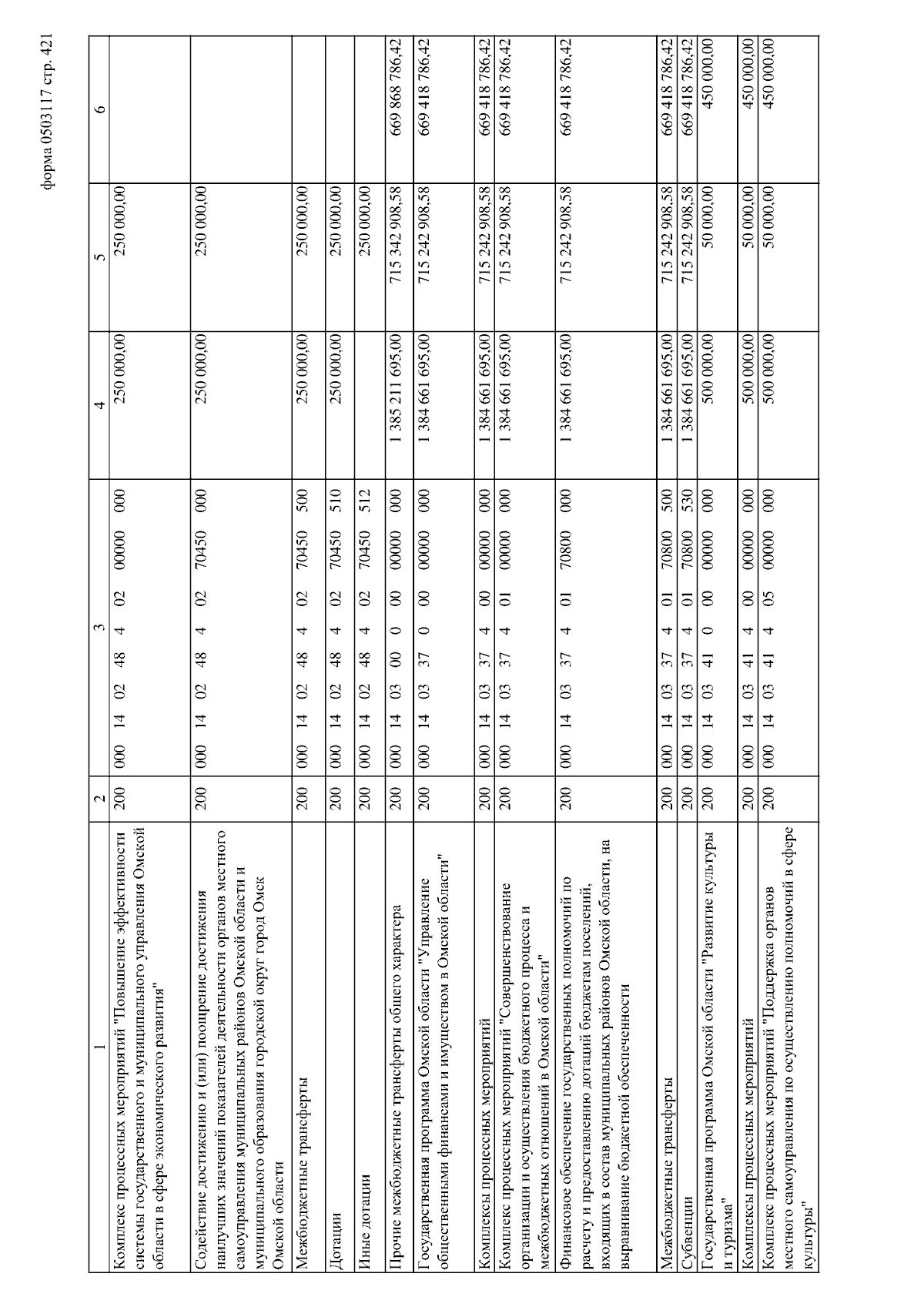 форма 0503117 стр. 421

| 1 | 2 | 3 | 4 | 5 | 6 |
|---|---|---|---|---|---|
| Комплекс процессных мероприятий "Повышение эффективности системы государственного и муниципального управления Омской области в сфере экономического развития" | 200 | 000 14 02 48 4 02 00000 000 | 250 000,00 | 250 000,00 | |
| Содействие достижению и (или) поощрение достижения наилучших значений показателей деятельности органов местного самоуправления муниципальных районов Омской области и муниципального образования городской округ город Омск Омской области | 200 | 000 14 02 48 4 02 70450 000 | 250 000,00 | 250 000,00 | |
| Межбюджетные трансферты | 200 | 000 14 02 48 4 02 70450 500 | 250 000,00 | 250 000,00 | |
| Дотации | 200 | 000 14 02 48 4 02 70450 510 | 250 000,00 | 250 000,00 | |
| Иные дотации | 200 | 000 14 02 48 4 02 70450 512 | | 250 000,00 | |
| Прочие межбюджетные трансферты общего характера | 200 | 000 14 03 00 0 00 00000 000 | 1 385 211 695,00 | 715 342 908,58 | 669 868 786,42 |
| Государственная программа Омской области "Управление общественными финансами и имуществом в Омской области" | 200 | 000 14 03 37 0 00 00000 000 | 1 384 661 695,00 | 715 242 908,58 | 669 418 786,42 |
| Комплексы процессных мероприятий | 200 | 000 14 03 37 4 00 00000 000 | 1 384 661 695,00 | 715 242 908,58 | 669 418 786,42 |
| Комплекс процессных мероприятий "Совершенствование организации и осуществления бюджетного процесса и межбюджетных отношений в Омской области" | 200 | 000 14 03 37 4 01 00000 000 | 1 384 661 695,00 | 715 242 908,58 | 669 418 786,42 |
| Финансовое обеспечение государственных полномочий по расчету и предоставлению дотаций бюджетам поселений, входящих в состав муниципальных районов Омской области, на выравнивание бюджетной обеспеченности | 200 | 000 14 03 37 4 01 70800 000 | 1 384 661 695,00 | 715 242 908,58 | 669 418 786,42 |
| Межбюджетные трансферты | 200 | 000 14 03 37 4 01 70800 500 | 1 384 661 695,00 | 715 242 908,58 | 669 418 786,42 |
| Субвенции | 200 | 000 14 03 37 4 01 70800 530 | 1 384 661 695,00 | 715 242 908,58 | 669 418 786,42 |
| Государственная программа Омской области "Развитие культуры и туризма" | 200 | 000 14 03 41 0 00 00000 000 | 500 000,00 | 50 000,00 | 450 000,00 |
| Комплексы процессных мероприятий | 200 | 000 14 03 41 4 00 00000 000 | 500 000,00 | 50 000,00 | 450 000,00 |
| Комплекс процессных мероприятий "Поддержка органов местного самоуправления по осуществлению полномочий в сфере культуры" | 200 | 000 14 03 41 4 05 00000 000 | 500 000,00 | 50 000,00 | 450 000,00 |